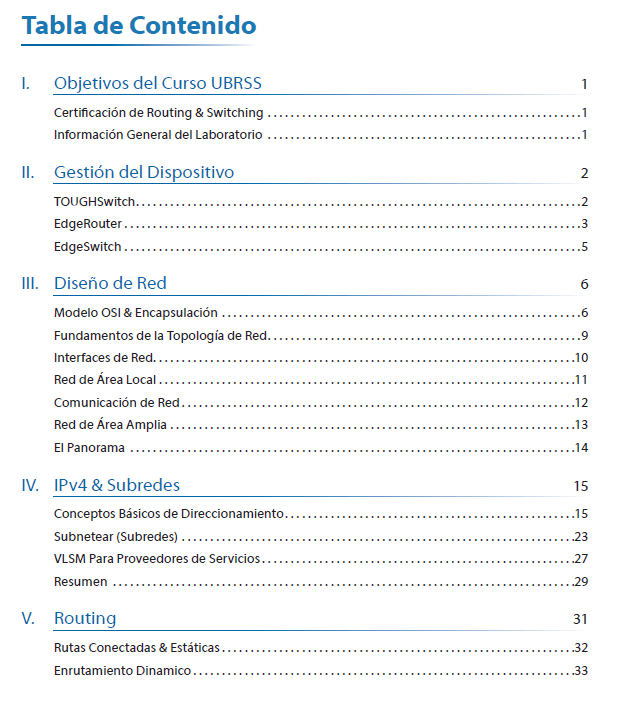 Tabla de Contenido

I. Objetivos del Curso UBRSS 1

Certificación de Routing & Switching 1

Información General del Laboratorio 1

II. Gestión del Dispositivo 2

TOUGHSwitch 2

EdgeRouter 3

EdgeSwitch 5

III. Diseño de Red 6

Modelo OSI & Encapsulación 6

Fundamentos de la Topología de Red 9

Interfaces de Red 10

Red de Área Local 11

Comunicación de Red 12

Red de Área Amplia 13

El Panorama 14

IV. IPv4 & Subredes 15

Conceptos Básicos de Direccionamiento 15

Subnetear (Subredes) 23

VLSM Para Proveedores de Servicios 27

Resumen 29

V. Routing 31

Rutas Conectadas & Estáticas 32

Enrutamiento Dinamico 33